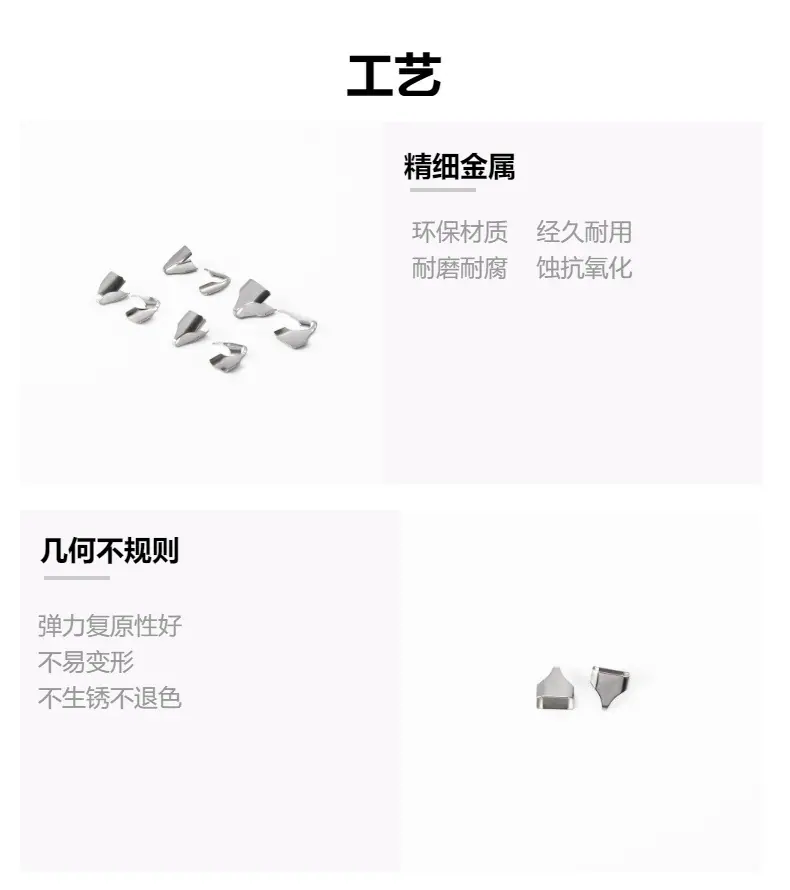 工艺

精细金属

环保材质 经久耐用
耐磨耐腐 蚀抗氧化

几何不规则

弹力复原性好
不易变形
不生锈不退色